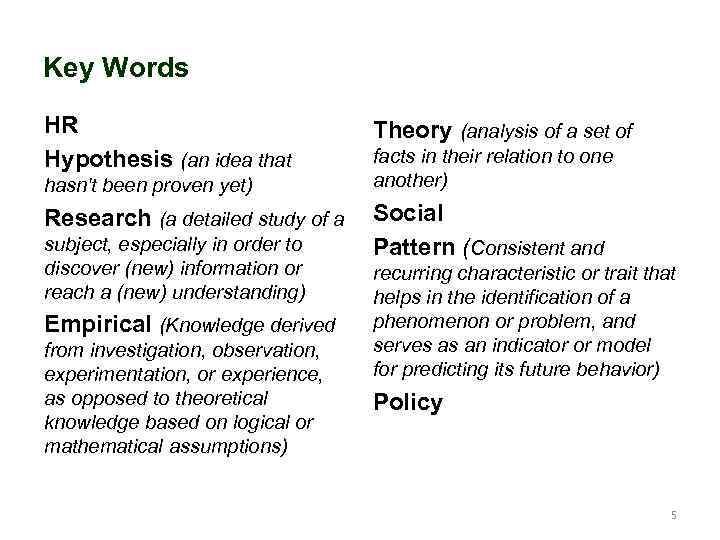 Key Words

HR

Hypothesis (an idea that hasn't been proven yet)

Research (a detailed study of a subject, especially in order to discover (new) information or reach a (new) understanding)

Empirical (Knowledge derived from investigation, observation, experimentation, or experience, as opposed to theoretical knowledge based on logical or mathematical assumptions)

Theory (analysis of a set of facts in their relation to one another)

Social

Pattern (Consistent and recurring characteristic or trait that helps in the identification of a phenomenon or problem, and serves as an indicator or model for predicting its future behavior)

Policy

5